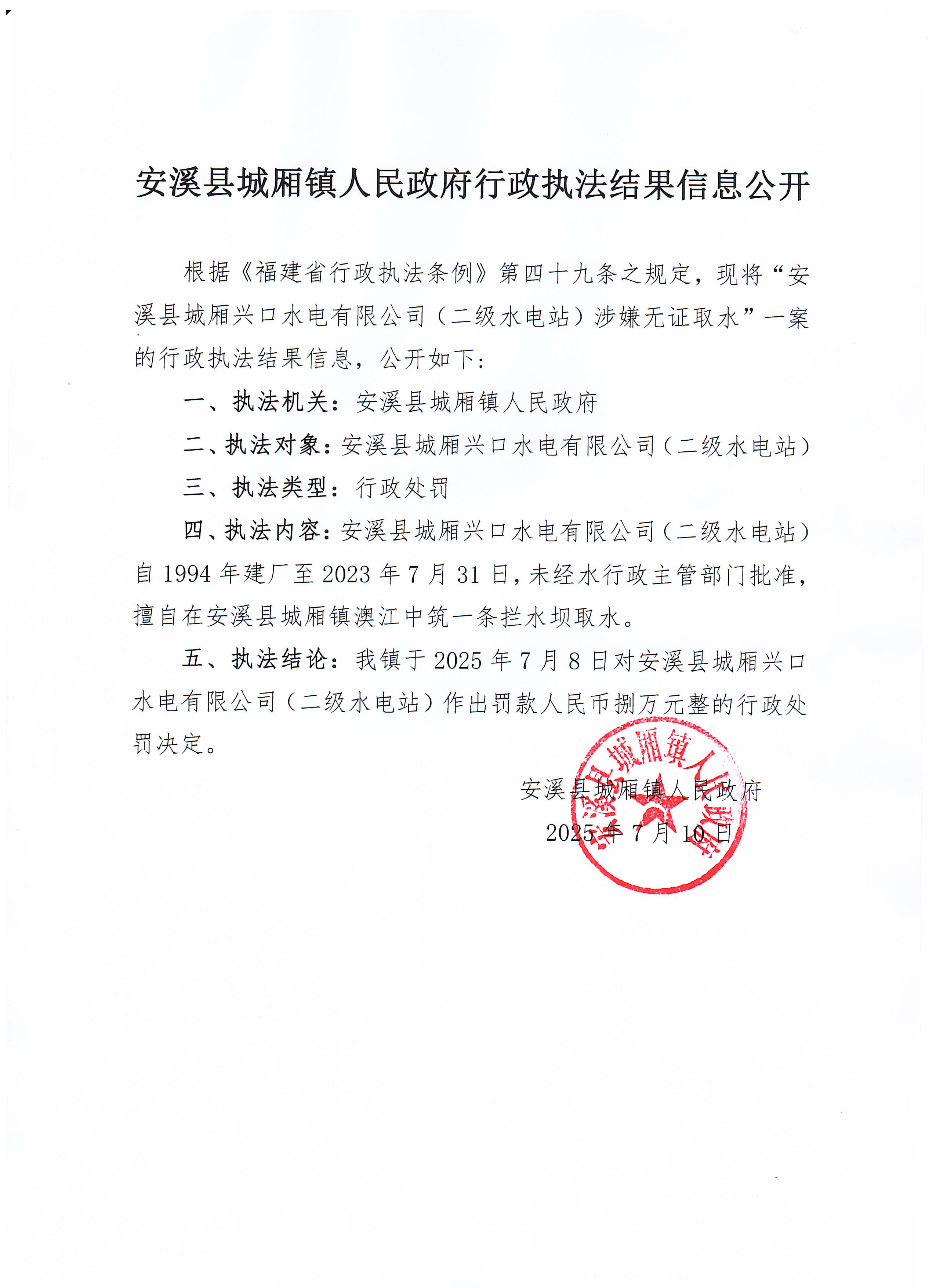 安溪县城厢镇人民政府行政执法结果信息公开

根据《福建省行政执法条例》第四十九条之规定，现将“安溪县城厢兴口水电有限公司（二级水电站）涉嫌无证取水”一案的行政执法结果信息，公开如下：

一、执法机关：安溪县城厢镇人民政府

二、执法对象：安溪县城厢兴口水电有限公司（二级水电站）

三、执法类型：行政处罚

四、执法内容：安溪县城厢兴口水电有限公司（二级水电站）自1994年建厂至2023年7月31日，未经水行政主管部门批准，擅自在安溪县城厢镇澳江中筑一条拦水坝取水。

五、执法结论：我镇于2025年7月8日对安溪县城厢兴口水电有限公司（二级水电站）作出罚款人民币捌万元整的行政处罚决定。

安溪县城厢镇人民政府
2025年7月10日

安溪县城厢镇人民政府